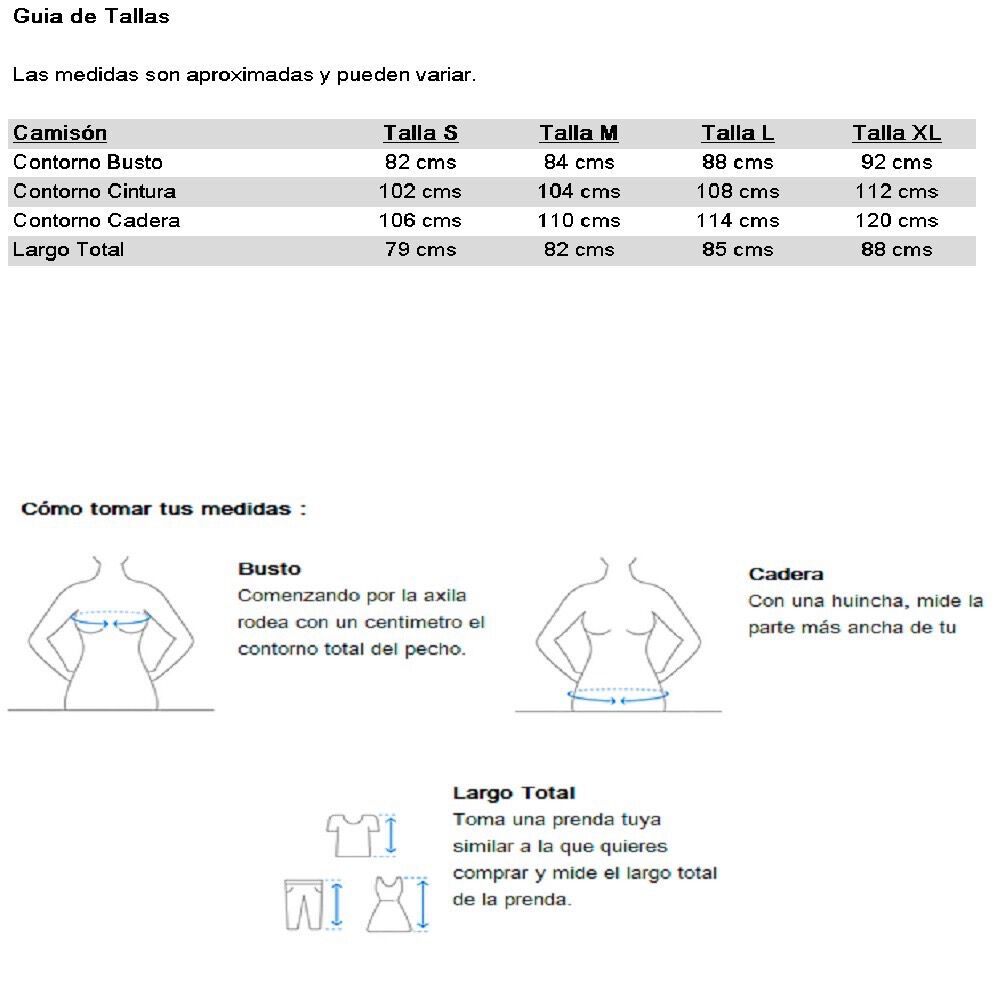 Guia de Tallas

Las medidas son aproximadas y pueden variar.

| Camisón | Talla S | Talla M | Talla L | Talla XL |
|---|---|---|---|---|
| Contorno Busto | 82 cms | 84 cms | 88 cms | 92 cms |
| Contorno Cintura | 102 cms | 104 cms | 108 cms | 112 cms |
| Contorno Cadera | 106 cms | 110 cms | 114 cms | 120 cms |
| Largo Total | 79 cms | 82 cms | 85 cms | 88 cms |

Cómo tomar tus medidas :

Busto
Comenzando por la axila rodea con un centimetro el contorno total del pecho.

Cadera
Con una huincha, mide la parte más ancha de tu

Largo Total
Toma una prenda tuya similar a la que quieres comprar y mide el largo total de la prenda.